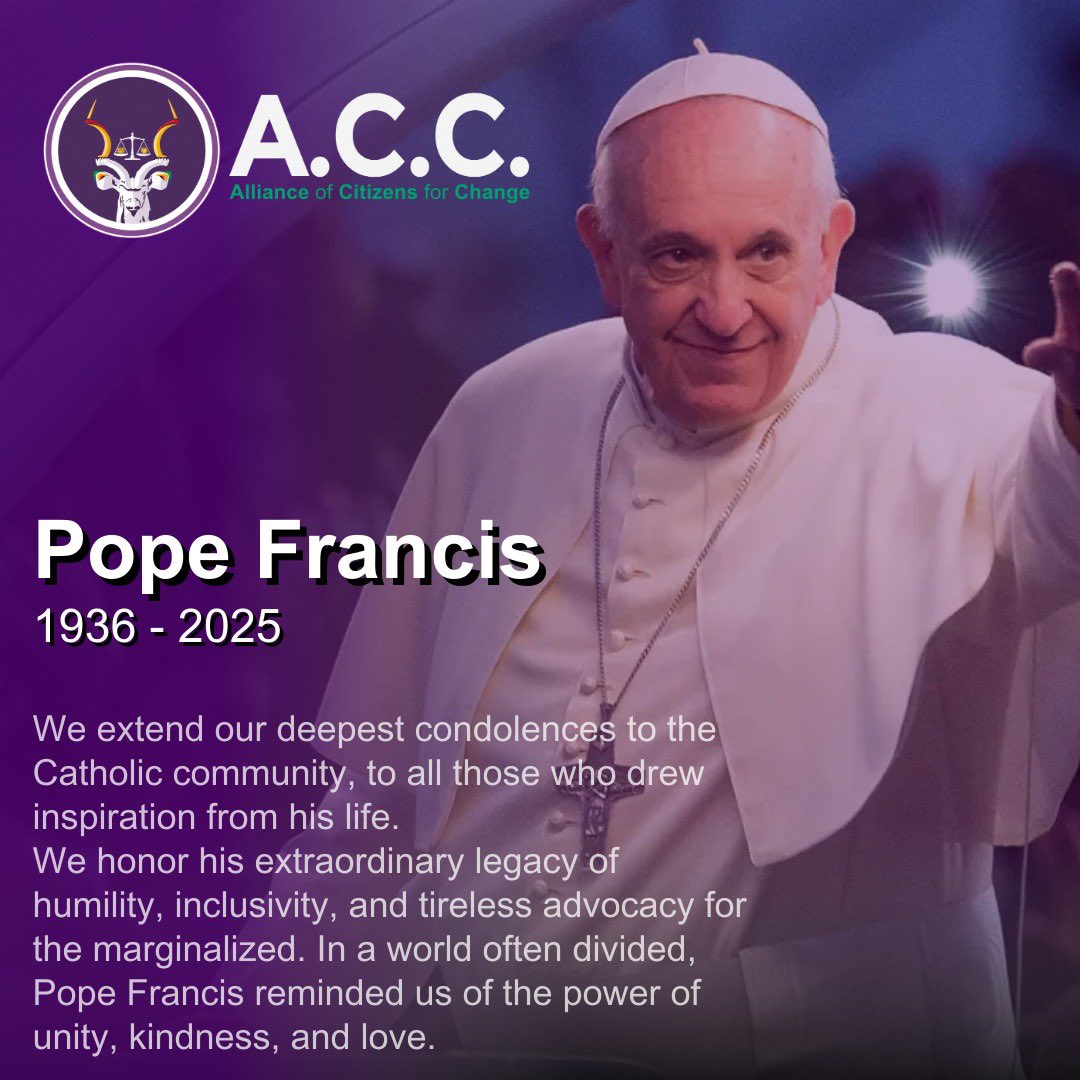 A.C.C.
Alliance of Citizens for Change

Pope Francis
1936 - 2025

We extend our deepest condolences to the Catholic community, to all those who drew inspiration from his life.
We honor his extraordinary legacy of humility, inclusivity, and tireless advocacy for the marginalized. In a world often divided, Pope Francis reminded us of the power of unity, kindness, and love.